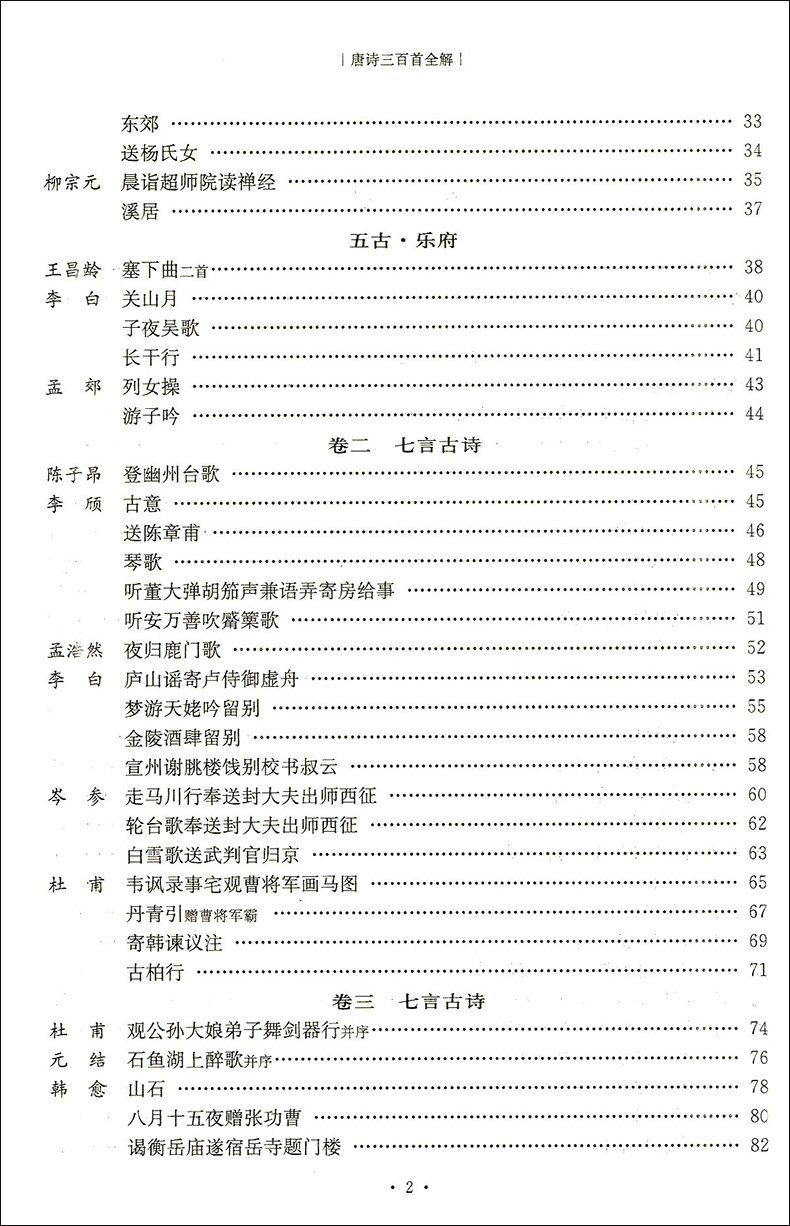 | 唐诗三百首全解 |

东郊 …… 33
送杨氏女 …… 34
柳宗元 晨诣超师院读禅经 …… 35
溪居 …… 37

五古·乐府

王昌龄 塞下曲二首 …… 38
李　白 关山月 …… 40
子夜吴歌 …… 40
长干行 …… 41
孟　郊 列女操 …… 43
游子吟 …… 44

卷二　七言古诗

陈子昂 登幽州台歌 …… 45
李　颀 古意 …… 45
送陈章甫 …… 46
琴歌 …… 48
听董大弹胡笳声兼语弄寄房给事 …… 49
听安万善吹觱篥歌 …… 51
孟浩然 夜归鹿门歌 …… 52
李　白 庐山谣寄卢侍御虚舟 …… 53
梦游天姥吟留别 …… 55
金陵酒肆留别 …… 58
宣州谢朓楼饯别校书叔云 …… 58
岑　参 走马川行奉送封大夫出师西征 …… 60
轮台歌奉送封大夫出师西征 …… 62
白雪歌送武判官归京 …… 63
杜　甫 韦讽录事宅观曹将军画马图 …… 65
丹青引赠曹将军霸 …… 67
寄韩谏议注 …… 69
古柏行 …… 71

卷三　七言古诗

杜　甫 观公孙大娘弟子舞剑器行并序 …… 74
元　结 石鱼湖上醉歌并序 …… 76
韩　愈 山石 …… 78
八月十五夜赠张功曹 …… 80
谒衡岳庙遂宿岳寺题门楼 …… 82

· 2 ·